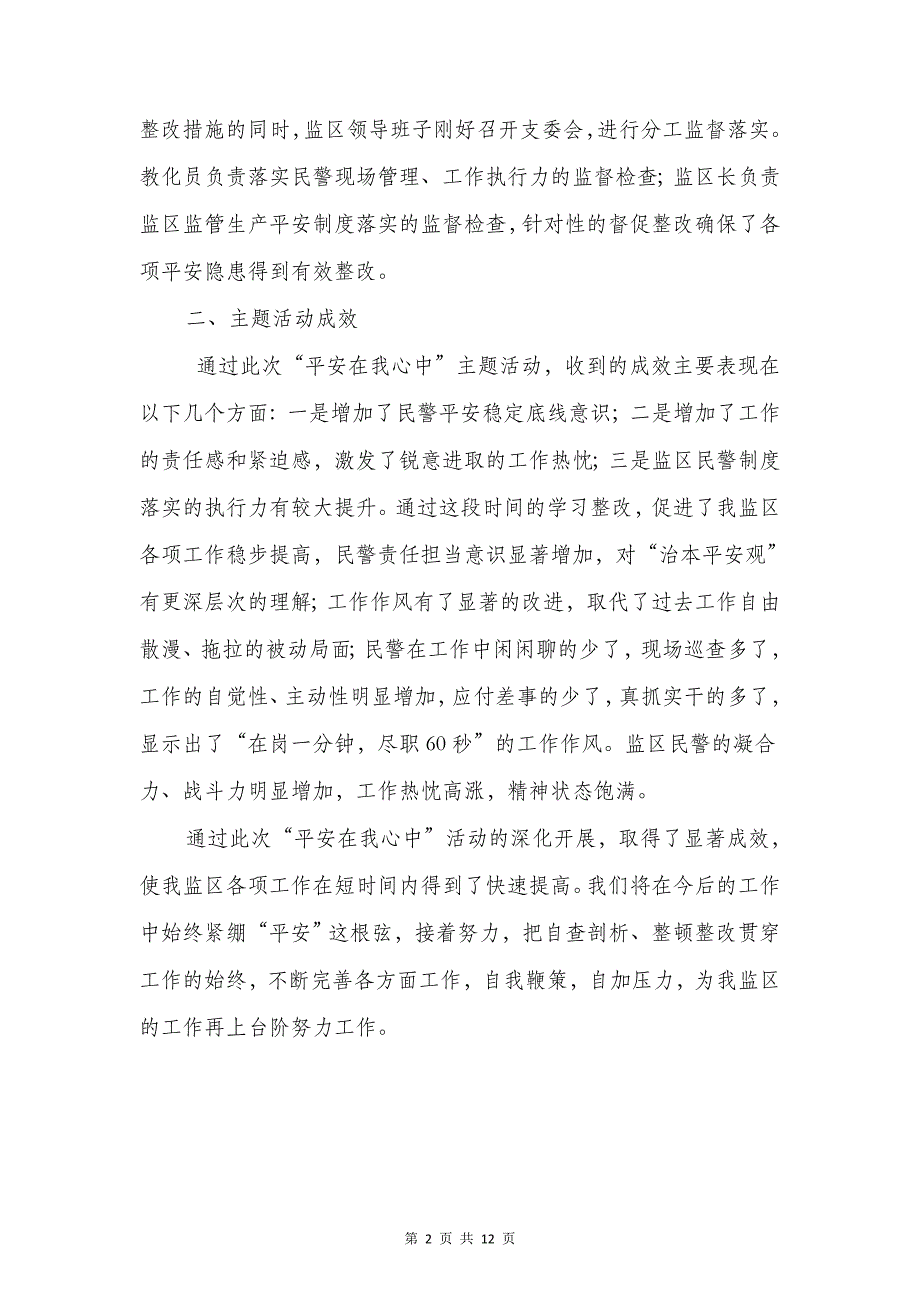 整改措施的同时，监区领导班子刚好召开支委会，进行分工监督落实。教化员负责落实民警现场管理、工作执行力的监督检查；监区长负责监区监管生产平安制度落实的监督检查，针对性的督促整改确保了各项平安隐患得到有效整改。

二、主题活动成效

通过此次“平安在我心中”主题活动，收到的成效主要表现在以下几个方面：一是增加了民警平安稳定底线意识；二是增加了工作的责任感和紧迫感，激发了锐意进取的工作热忱；三是监区民警制度落实的执行力有较大提升。通过这段时间的学习整改，促进了我监区各项工作稳步提高，民警责任担当意识显著增加，对“治本平安观”有更深层次的理解；工作作风有了显著的改进，取代了过去工作自由散漫、拖拉的被动局面；民警在工作中闲闲聊的少了，现场巡查多了，工作的自觉性、主动性明显增加，应付差事的少了，真抓实干的多了，显示出了“在岗一分钟，尽职60秒”的工作作风。监区民警的凝合力、战斗力明显增加，工作热忱高涨，精神状态饱满。

通过此次“平安在我心中”活动的深化开展，取得了显著成效，使我监区各项工作在短时间内得到了快速提高。我们将在今后的工作中始终紧绷“平安”这根弦，接着努力，把自查剖析、整顿整改贯穿工作的始终，不断完善各方面工作，自我鞭策，自加压力，为我监区的工作再上台阶努力工作。

第 2 页 共 12 页